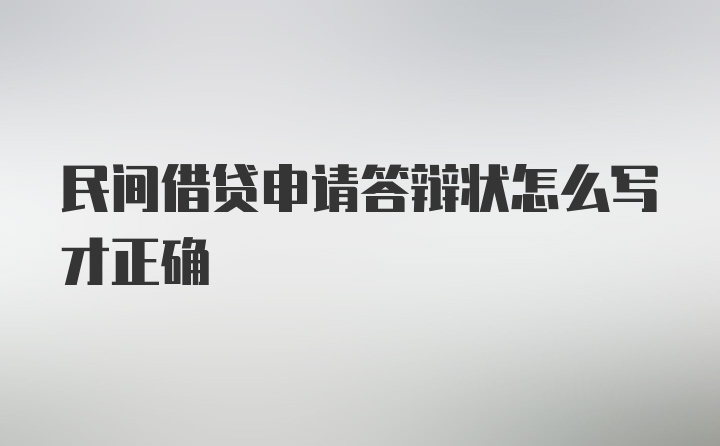 民间借贷申请答辩状怎么写才正确